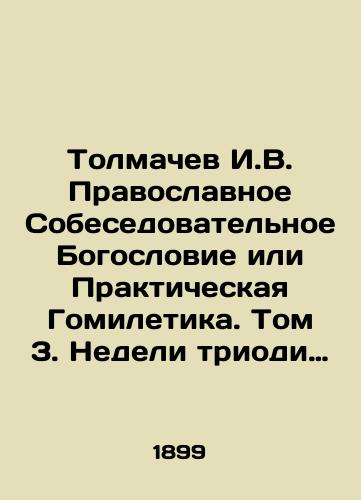 Толмачев И.В. Православное Собеседовательное Богословие или Практическая Гомилетика. Том 3. Недели триоди…

1899